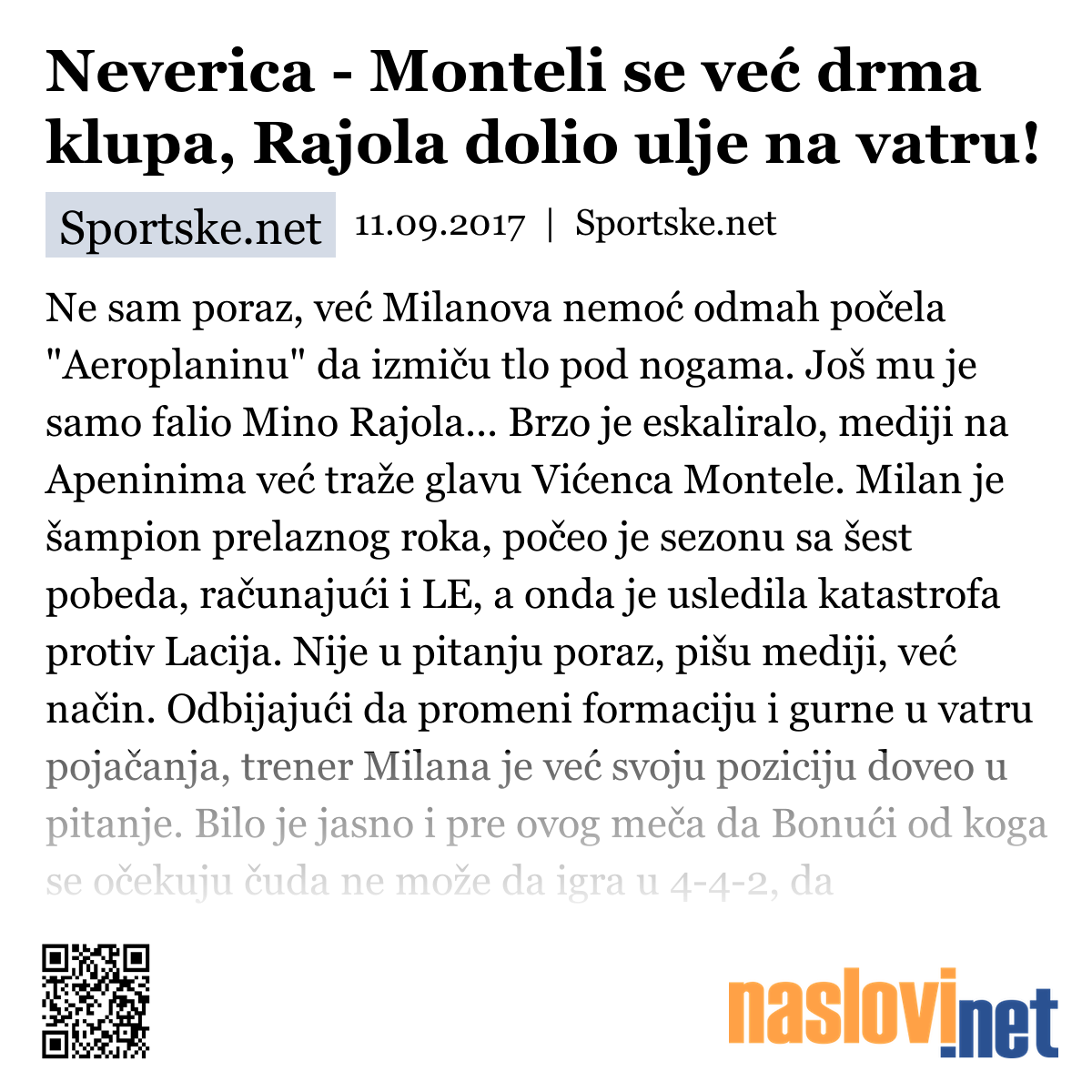 Neverica - Monteli se već drma klupa, Rajola dolio ulje na vatru!

Sportske.net 11.09.2017 | Sportske.net

Ne sam poraz, već Milanova nemoć odmah počela "Aeroplaninu" da izmiču tlo pod nogama. Još mu je samo falio Mino Rajola... Brzo je eskaliralo, mediji na Apeninima već traže glavu Vićenca Montele. Milan je šampion prelaznog roka, počeo je sezonu sa šest pobeda, računajući i LE, a onda je usledila katastrofa protiv Lacija. Nije u pitanju poraz, pišu mediji, već način. Odbijajući da promeni formaciju i gurne u vatru pojačanja, trener Milana je već svoju poziciju doveo u pitanje. Bilo je jasno i pre ovog meča da Bonući od koga se očekuju čuda ne može da igra u 4-4-2, da

naslovi.net